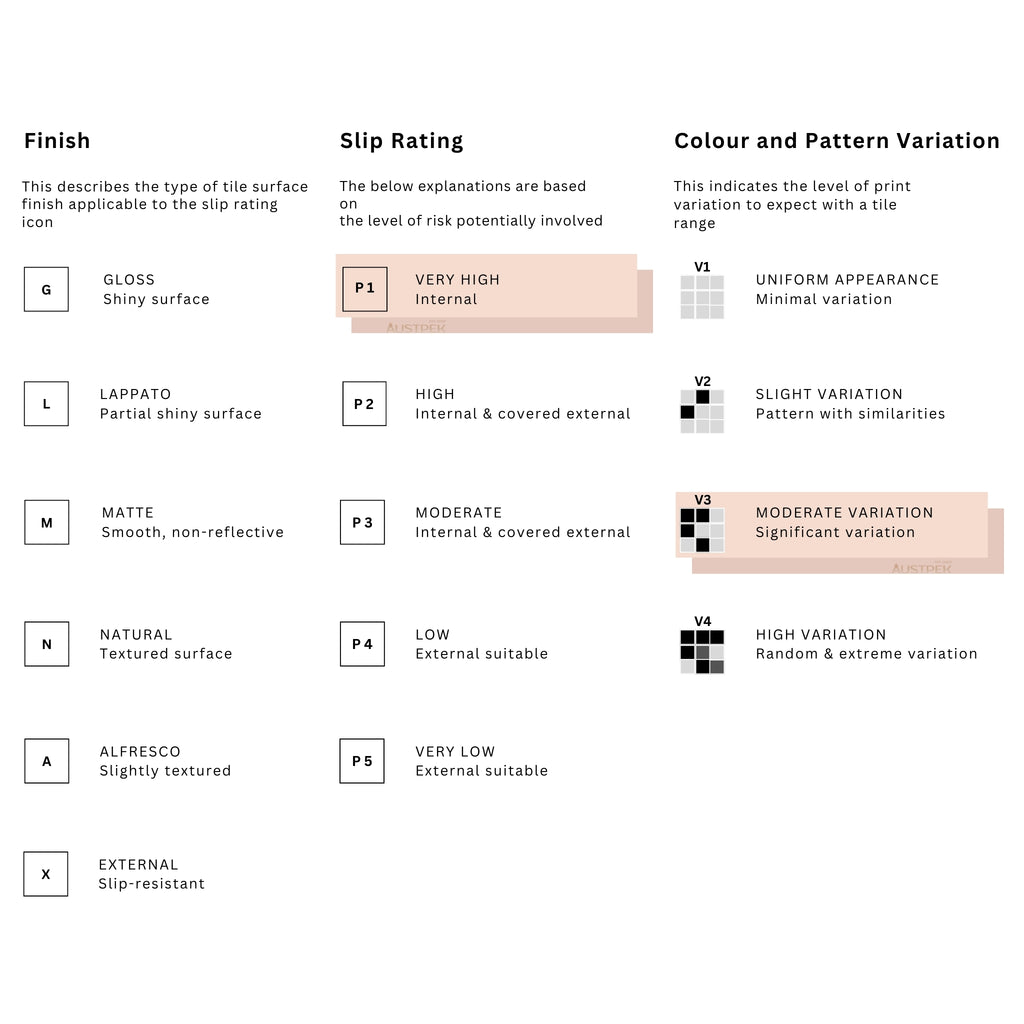 Finish

This describes the type of tile surface finish applicable to the slip rating icon

G GLOSS
Shiny surface

L LAPPATO
Partial shiny surface

M MATTE
Smooth, non-reflective

N NATURAL
Textured surface

A ALFRESCO
Slightly textured

X EXTERNAL
Slip-resistant

Slip Rating

The below explanations are based on
the level of risk potentially involved

P1 VERY HIGH
Internal

AUSTPEK

P2 HIGH
Internal & covered external

P3 MODERATE
Internal & covered external

P4 LOW
External suitable

P5 VERY LOW
External suitable

Colour and Pattern Variation

This indicates the level of print variation to expect with a tile range

V1 UNIFORM APPEARANCE
Minimal variation

V2 SLIGHT VARIATION
Pattern with similarities

V3 MODERATE VARIATION
Significant variation

AUSTPEK

V4 HIGH VARIATION
Random & extreme variation